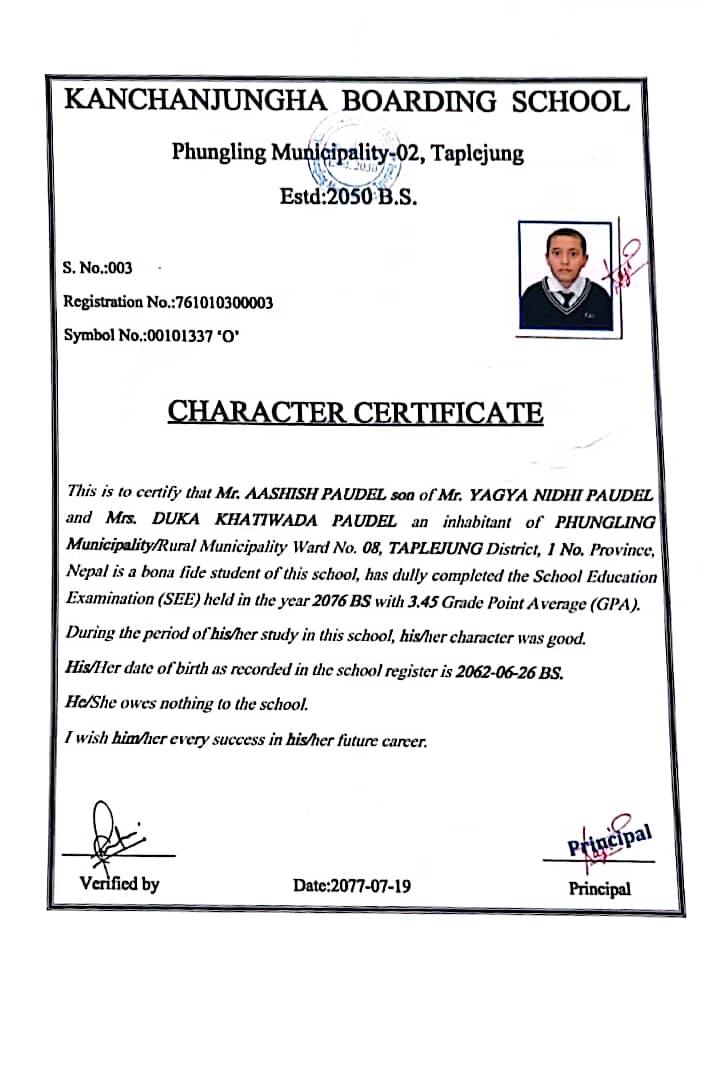 KANCHANJUNGHA BOARDING SCHOOL

Phungling Municipality-02, Taplejung

Estd:2050 B.S.

S. No.:003

Registration No.:761010300003

Symbol No.:00101337 'O'

CHARACTER CERTIFICATE

This is to certify that Mr. AASHISH PAUDEL son of Mr. YAGYA NIDHI PAUDEL and Mrs. DUKA KHATIWADA PAUDEL an inhabitant of PHUNGLING Municipality/Rural Municipality Ward No. 08, TAPLEJUNG District, 1 No. Province, Nepal is a bona fide student of this school, has dully completed the School Education Examination (SEE) held in the year 2076 BS with 3.45 Grade Point Average (GPA).

During the period of his/her study in this school, his/her character was good.

His/Her date of birth as recorded in the school register is 2062-06-26 BS.

He/She owes nothing to the school.

I wish him/her every success in his/her future career.

Verified by

Date:2077-07-19

Principal

Principal